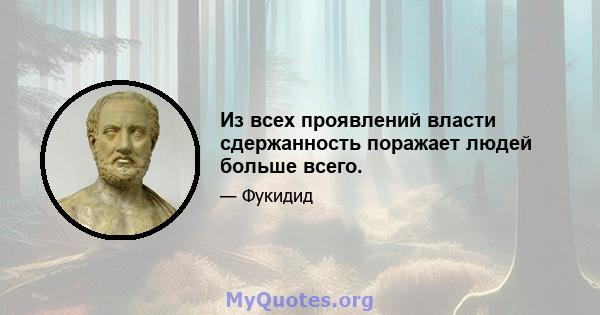 Из всех проявлений власти сдержанность поражает людей больше всего.

— Фукидид

MyQuotes.org